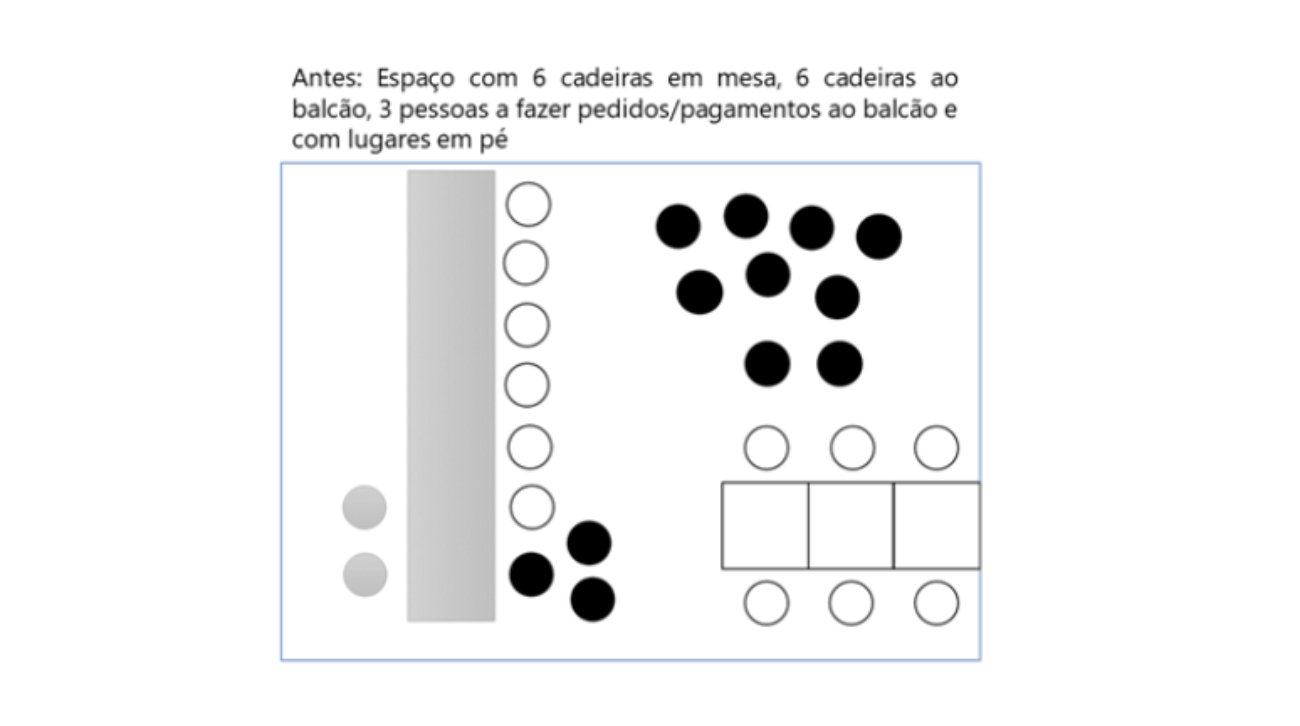 Antes: Espaço com 6 cadeiras em mesa, 6 cadeiras ao balcão, 3 pessoas a fazer pedidos/pagamentos ao balcão e com lugares em pé